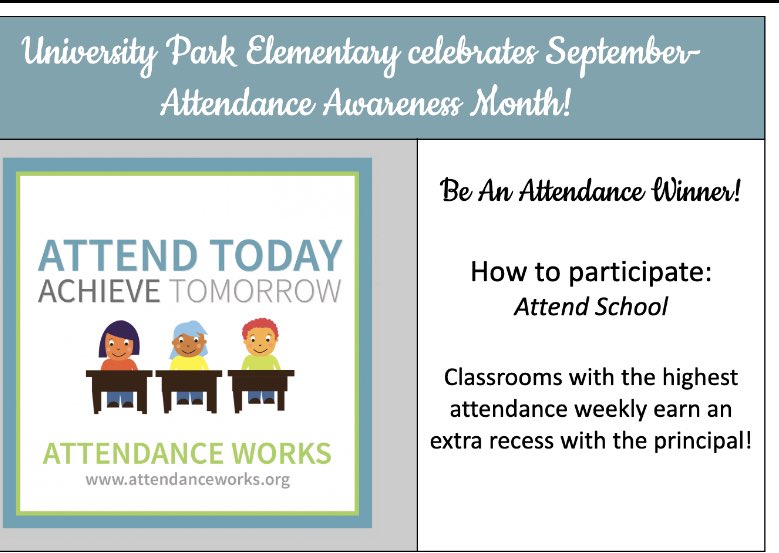 University Park Elementary celebrates September-Attendance Awareness Month!

ATTEND TODAY
ACHIEVE TOMORROW

ATTENDANCE WORKS
www.attendanceworks.org

Be An Attendance Winner!

How to participate:
Attend School

Classrooms with the highest attendance weekly earn an extra recess with the principal!